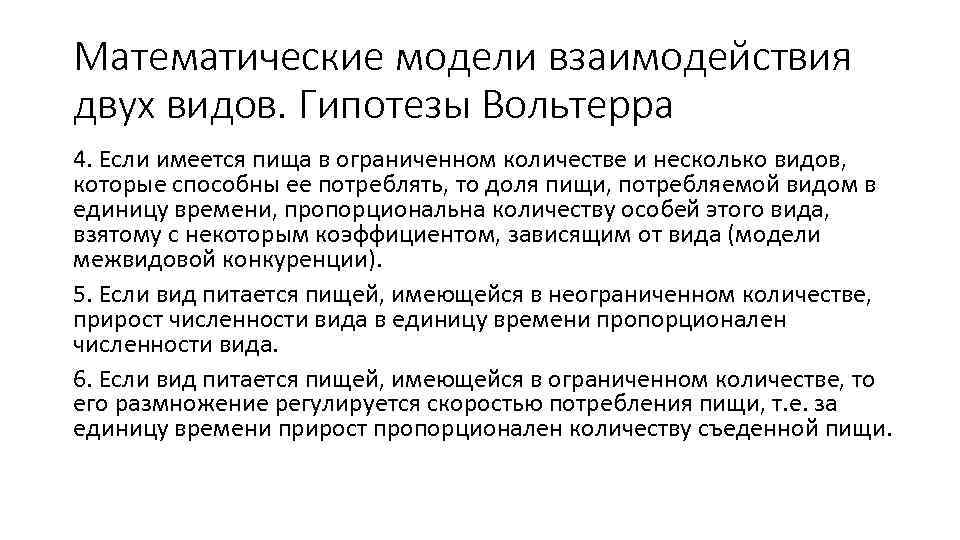 Математические модели взаимодействия двух видов. Гипотезы Вольтерра

4. Если имеется пища в ограниченном количестве и несколько видов, которые способны ее потреблять, то доля пищи, потребляемой видом в единицу времени, пропорциональна количеству особей этого вида, взятому с некоторым коэффициентом, зависящим от вида (модели межвидовой конкуренции).

5. Если вид питается пищей, имеющейся в неограниченном количестве, прирост численности вида в единицу времени пропорционален численности вида.

6. Если вид питается пищей, имеющейся в ограниченном количестве, то его размножение регулируется скоростью потребления пищи, т.е. за единицу времени прирост пропорционален количеству съеденной пищи.